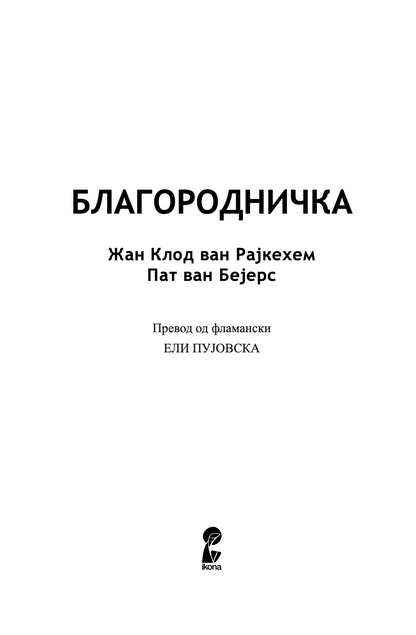 БЛАГОРОДНИЧКА

Жан Клод ван Рајкехем
Пат ван Бејерс

Превод од фламански
ЕЛИ ПУЈОВСКА

ikona